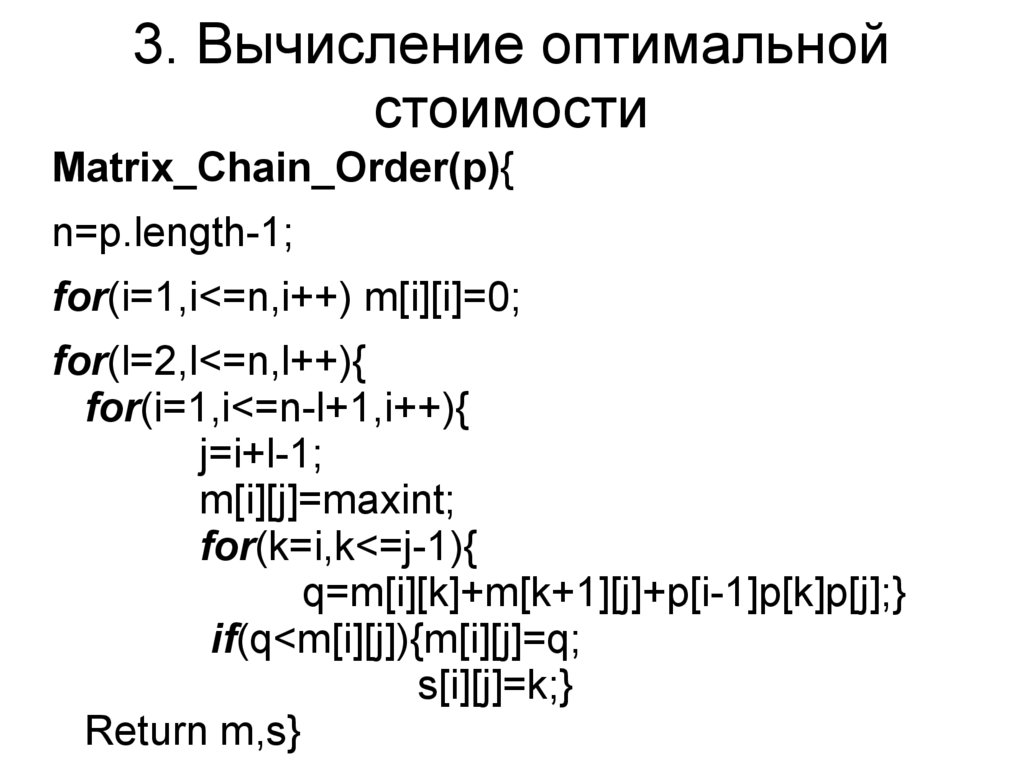 3. Вычисление оптимальной стоимости

Matrix_Chain_Order(p){

n=p.length-1;

for(i=1,i<=n,i++) m[i][i]=0;

for(l=2,l<=n,l++){
for(i=1,i<=n-l+1,i++){
j=i+l-1;
m[i][j]=maxint;
for(k=i,k<=j-1){
q=m[i][k]+m[k+1][j]+p[i-1]p[k]p[j];}
if(q<m[i][j]){m[i][j]=q;
s[i][j]=k;}
Return m,s}